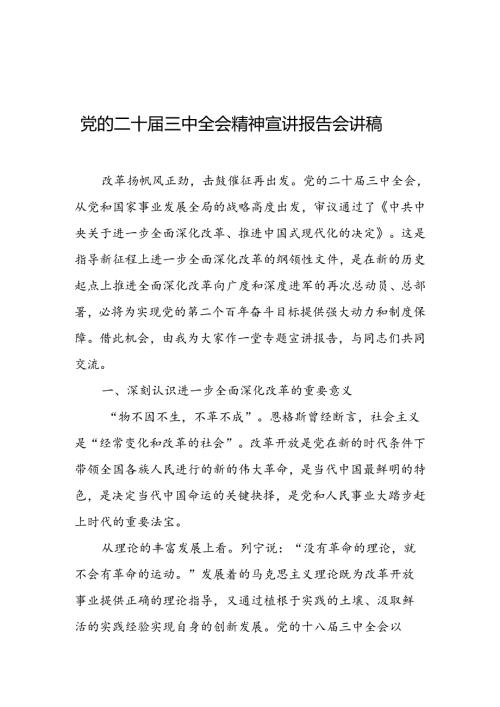 党的二十届三中全会精神宣讲报告会讲稿

改革扬帆风正劲，击鼓催征再出发。党的二十届三中全会，从党和国家事业发展全局的战略高度出发，审议通过了《中共中央关于进一步全面深化改革、推进中国式现代化的决定》。这是指导新征程上进一步全面深化改革的纲领性文件，是在新的历史起点上推进全面深化改革向广度和深度进军的再次总动员、总部署，必将为实现党的第二个百年奋斗目标提供强大动力和制度保障。借此机会，由我为大家作一堂专题宣讲报告，与同志们共同交流。

一、深刻认识进一步全面深化改革的重要意义

“物不因不生，不革不成”。恩格斯曾经断言，社会主义是“经常变化和改革的社会”。改革开放是党在新的时代条件下带领全国各族人民进行的新的伟大革命，是当代中国最鲜明的特色，是决定当代中国命运的关键抉择，是党和人民事业大踏步赶上时代的重要法宝。

从理论的丰富发展上看。列宁说：“没有革命的理论，就不会有革命的运动。”发展着的马克思主义理论既为改革开放事业提供正确的理论指导，又通过植根于实践的土壤、汲取鲜活的实践经验实现自身的创新发展。党的十八届三中全会以